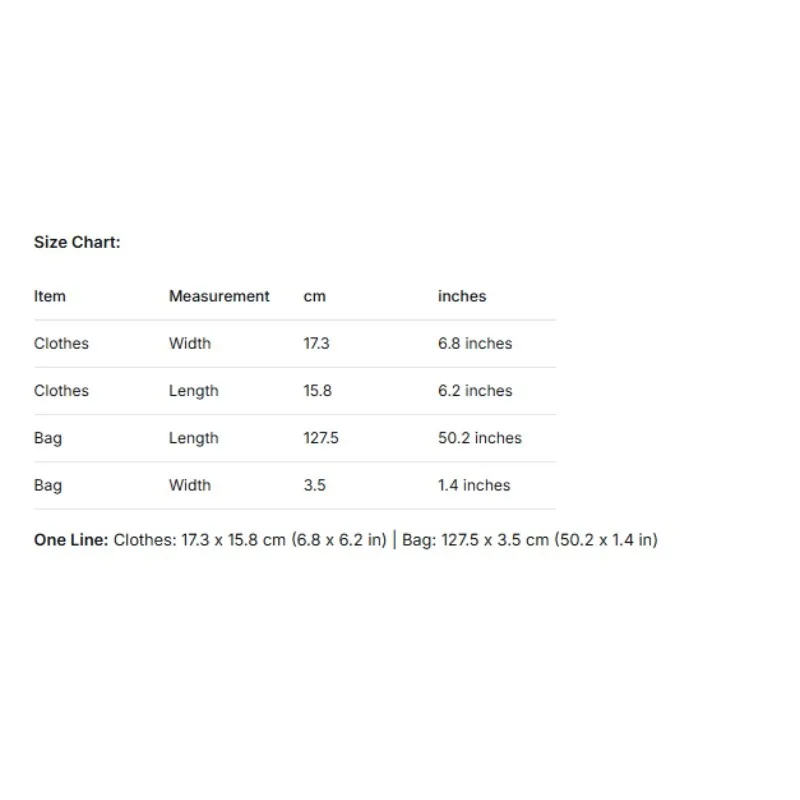 Size Chart:

| Item | Measurement | cm | inches |
|---|---|---|---|
| Clothes | Width | 17.3 | 6.8 inches |
| Clothes | Length | 15.8 | 6.2 inches |
| Bag | Length | 127.5 | 50.2 inches |
| Bag | Width | 3.5 | 1.4 inches |

One Line: Clothes: 17.3 x 15.8 cm (6.8 x 6.2 in) | Bag: 127.5 x 3.5 cm (50.2 x 1.4 in)